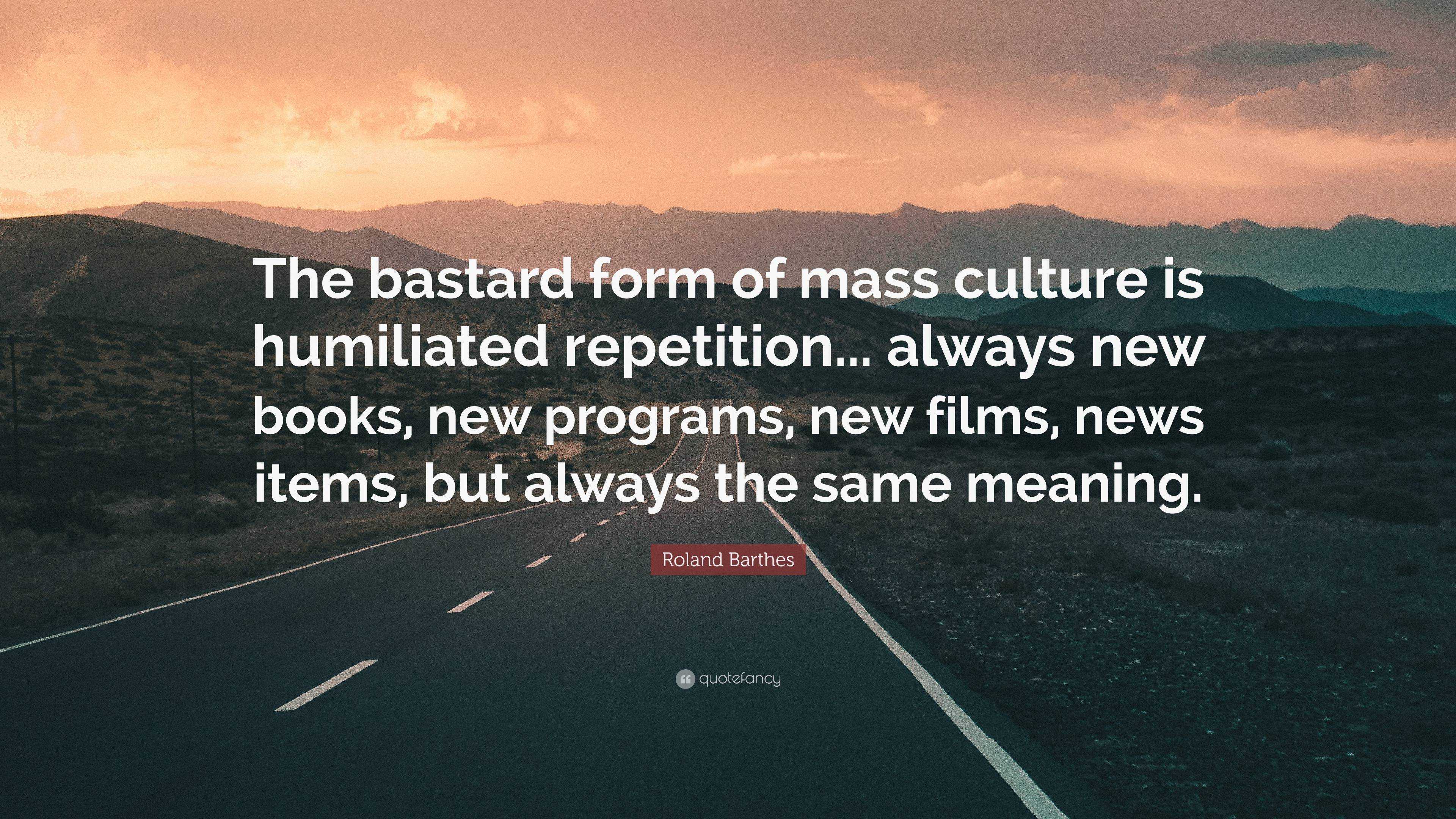 The bastard form of mass culture is humiliated repetition... always new books, new programs, new films, news items, but always the same meaning.

Roland Barthes

quotefancy